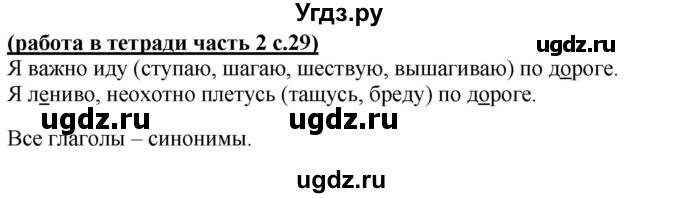 Угдз.ру

(работа в тетради часть 2 с.29)

ugdz.ru

Я важно иду (ступаю, шагаю, шествую, вышагиваю) по дороге.
Я лениво, неохотно плетусь (тащусь, бреду) по дороге.

ugdz.ru ugdz.ru

Все глаголы – синонимы.

ugdz.ru